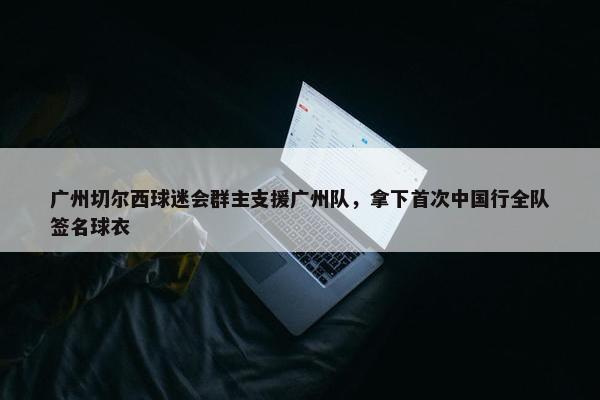 广州切尔西球迷会群主支援广州队，拿下首次中国行全队签名球衣